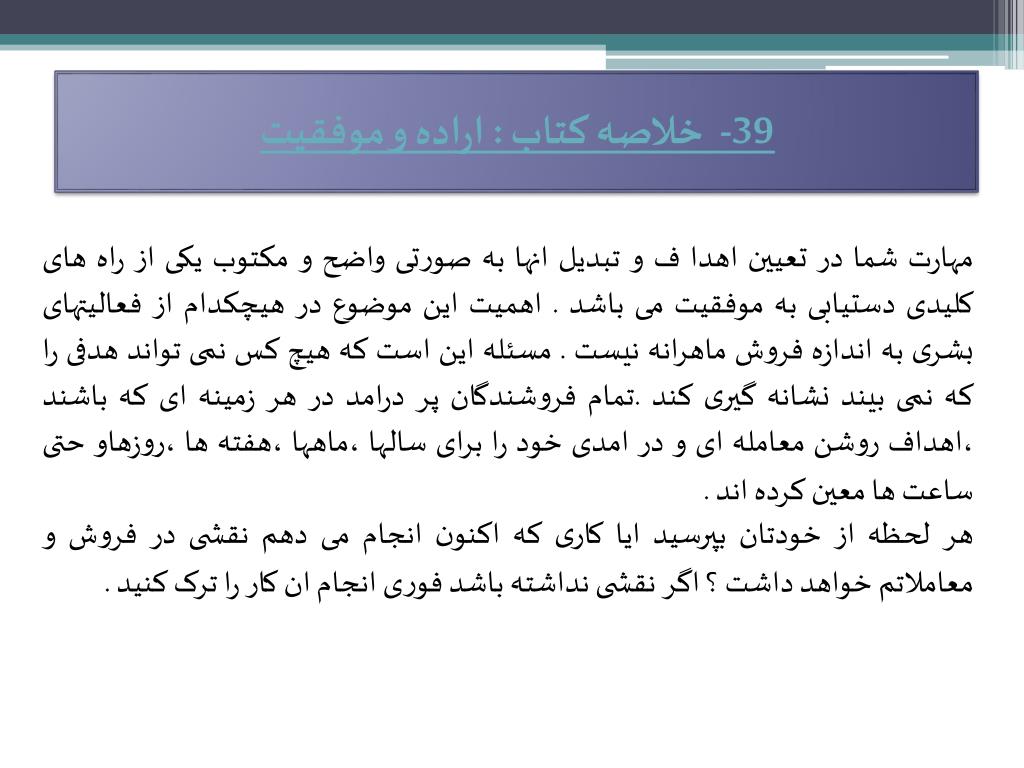 39- خلاصه کتاب : اراده و موفقیت

مهارت شما در تعیین اهدا ف و تبدیل انها به صورتی واضح و مکتوب یکی از راه های کلیدی دستیابی به موفقیت می باشد . اهمیت این موضوع در هیچکدام از فعالیتهای بشری به اندازه فروش ماهرانه نیست . مسئله این است که هیچ کس نمی تواند هدفی را که نمی بیند نشانه گیری کند .تمام فروشندگان پر درامد در هر زمینه ای که باشند ،اهداف روشن معامله ای و در امدی خود را برای سالها ،ماهها ،هفته ها ،روزهاو حتی ساعت ها معین کرده اند .
هر لحظه از خودتان بپرسید ایا کاری که اکنون انجام می دهم نقشی در فروش و معاملاتم خواهد داشت ؟ اگر نقشی نداشته باشد فوری انجام ان کار را ترک کنید .